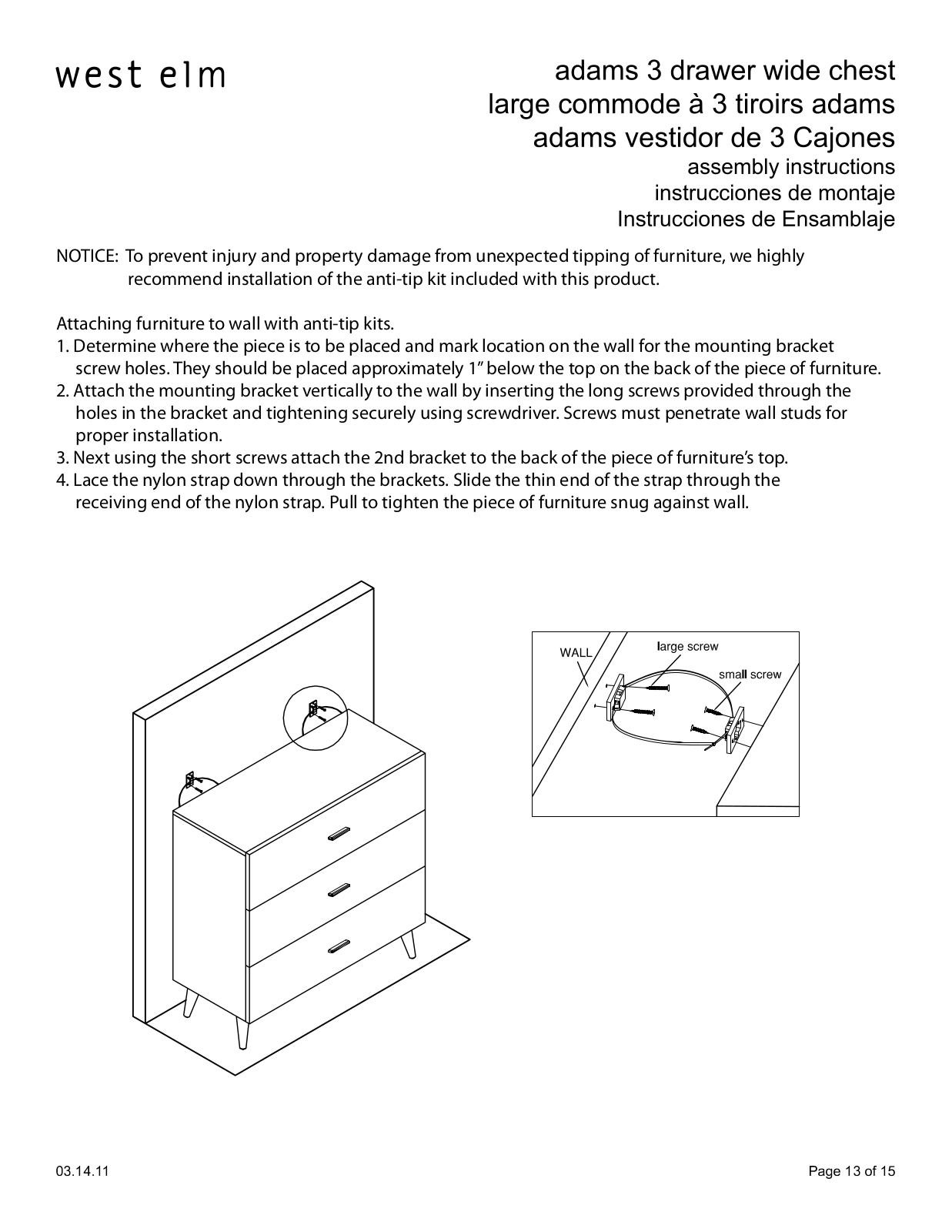 west elm

adams 3 drawer wide chest
large commode à 3 tiroirs adams
adams vestidor de 3 Cajones
assembly instructions
instrucciones de montaje
Instrucciones de Ensamblaje

NOTICE: To prevent injury and property damage from unexpected tipping of furniture, we highly recommend installation of the anti-tip kit included with this product.

Attaching furniture to wall with anti-tip kits.
1. Determine where the piece is to be placed and mark location on the wall for the mounting bracket screw holes. They should be placed approximately 1" below the top on the back of the piece of furniture.
2. Attach the mounting bracket vertically to the wall by inserting the long screws provided through the holes in the bracket and tightening securely using screwdriver. Screws must penetrate wall studs for proper installation.
3. Next using the short screws attach the 2nd bracket to the back of the piece of furniture's top.
4. Lace the nylon strap down through the brackets. Slide the thin end of the strap through the receiving end of the nylon strap. Pull to tighten the piece of furniture snug against wall.

WALL
large screw
small screw

03.14.11

Page 13 of 15